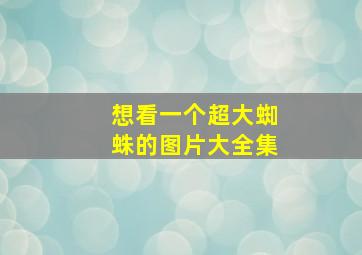 想看一个超大蜘蛛的图片大全集